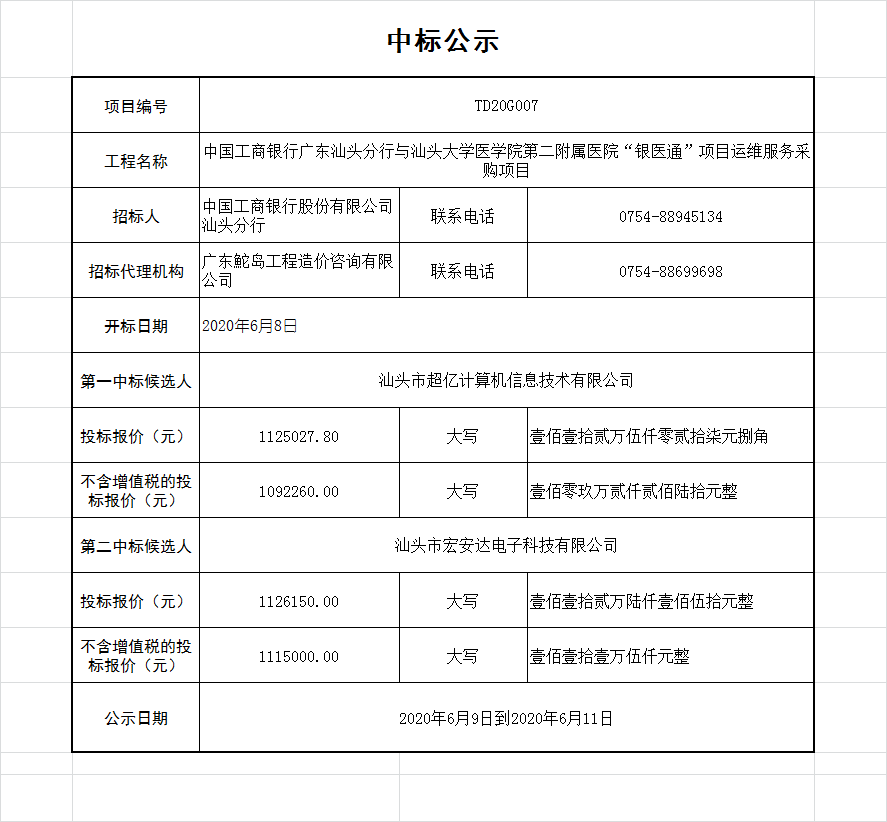 中标公示

| 项目编号 | TD20G007 | | |
|---|---|---|---|
| 工程名称 | 中国工商银行广东汕头分行与汕头大学医学院第二附属医院“银医通”项目运维服务采购项目 | | |
| 招标人 | 中国工商银行股份有限公司汕头分行 | 联系电话 | 0754-88945134 |
| 招标代理机构 | 广东鮀岛工程造价咨询有限公司 | 联系电话 | 0754-88699698 |
| 开标日期 | 2020年6月8日 | | |
| 第一中标候选人 | 汕头市超亿计算机信息技术有限公司 | | |
| 投标报价（元） | 1125027.80 | 大写 | 壹佰壹拾贰万伍仟零贰拾柒元捌角 |
| 不含增值税的投标报价（元） | 1092260.00 | 大写 | 壹佰零玖万贰仟贰佰陆拾元整 |
| 第二中标候选人 | 汕头市宏安达电子科技有限公司 | | |
| 投标报价（元） | 1126150.00 | 大写 | 壹佰壹拾贰万陆仟壹佰伍拾元整 |
| 不含增值税的投标报价（元） | 1115000.00 | 大写 | 壹佰壹拾壹万伍仟元整 |
| 公示日期 | 2020年6月9日到2020年6月11日 | | |